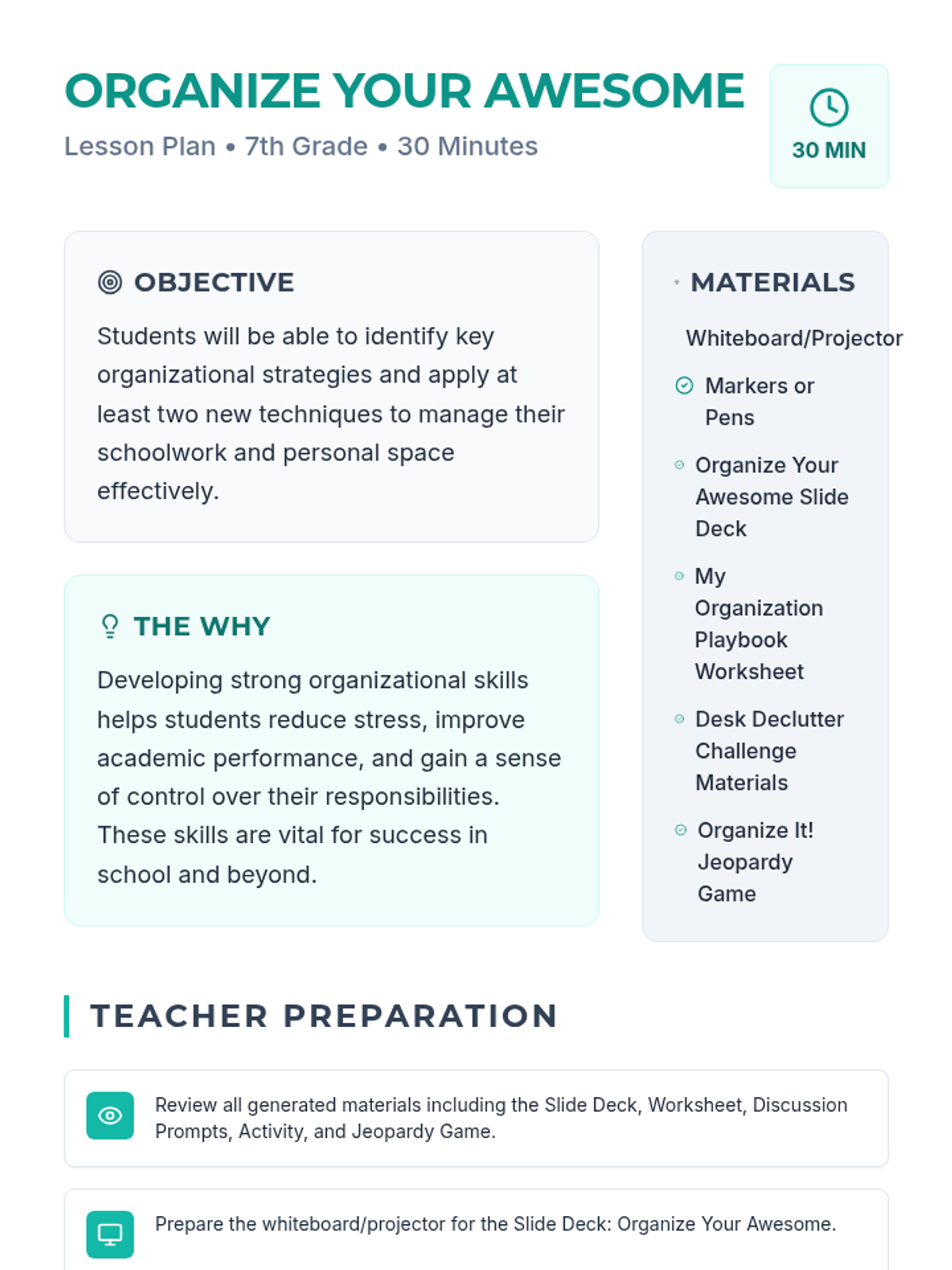 ORGANIZE YOUR AWESOME

Lesson Plan • 7th Grade • 30 Minutes

30 MIN

OBJECTIVE

Students will be able to identify key organizational strategies and apply at least two new techniques to manage their schoolwork and personal space effectively.

THE WHY

Developing strong organizational skills helps students reduce stress, improve academic performance, and gain a sense of control over their responsibilities. These skills are vital for success in school and beyond.

MATERIALS

Whiteboard/Projector

Markers or Pens

Organize Your Awesome Slide Deck

My Organization Playbook Worksheet

Desk Declutter Challenge Materials

Organize It! Jeopardy Game

TEACHER PREPARATION

Review all generated materials including the Slide Deck, Worksheet, Discussion Prompts, Activity, and Jeopardy Game.

Prepare the whiteboard/projector for the Slide Deck: Organize Your Awesome.